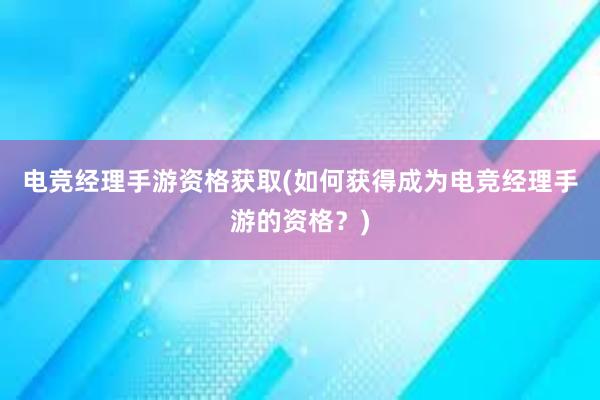 电竞经理手游资格获取(如何获得成为电竞经理手游的资格？)